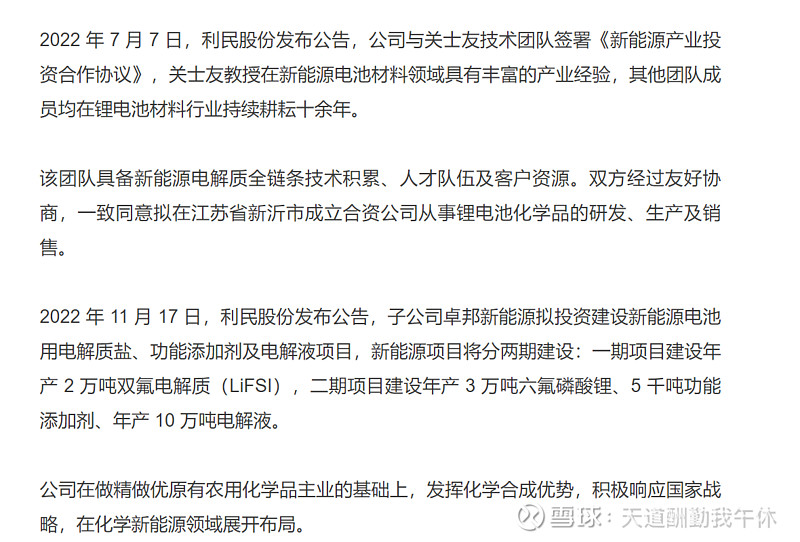 2022 年 7 月 7 日，利民股份发布公告，公司与关士友技术团队签署《新能源产业投资合作协议》，关士友教授在新能源电池材料领域具有丰富的产业经验，其他团队成员均在锂电池材料行业持续耕耘十余年。

该团队具备新能源电解质全链条技术积累、人才队伍及客户资源。双方经过友好协商，一致同意拟在江苏省新沂市成立合资公司从事锂电池化学品的研发、生产及销售。

2022 年 11 月 17 日，利民股份发布公告，子公司卓邦新能源拟投资建设新能源电池用电解质盐、功能添加剂及电解液项目，新能源项目将分两期建设：一期项目建设年产 2 万吨双氟电解质（LiFSI），二期项目建设年产 3 万吨六氟磷酸锂、5 千吨功能添加剂、年产 10 万吨电解液。

公司在做精做优原有农用化学品主业的基础上，发挥化学合成优势，积极响应国家战略，在化学新能源领域展开布局。

雪球：天道酬勤我午休